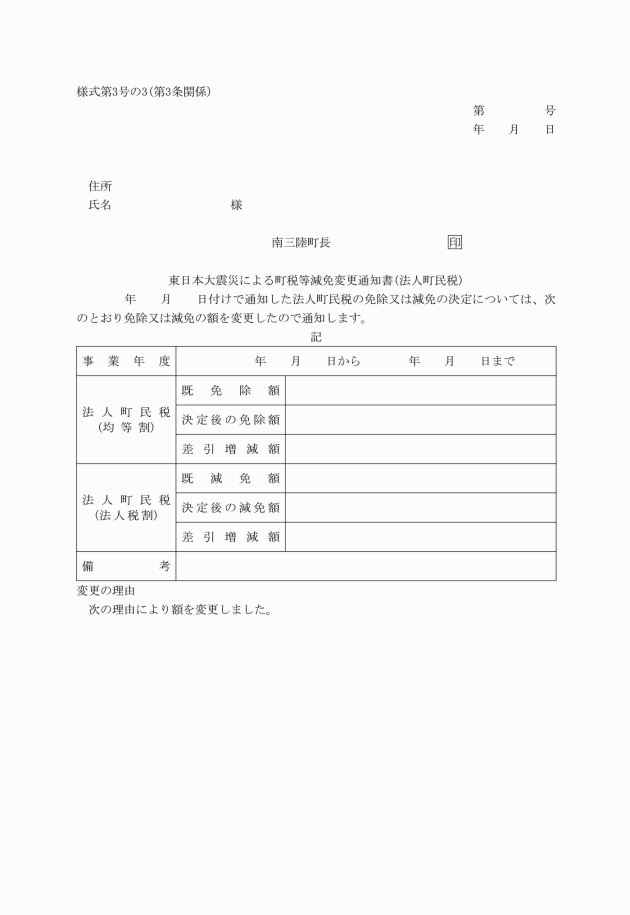 様式第3号の3(第3条関係)

第　　　　号
年　　月　　日

住所
氏名　　　　　　　　　　様

南三陸町長　　　　　　　　　印

東日本大震災による町税等減免変更通知書(法人町民税)

年　　月　　日付けで通知した法人町民税の免除又は減免の決定については、次のとおり免除又は減免の額を変更したので通知します。

記

| 事業年度 | 年　月　日から　　年　月　日まで | |
|---|---|---|
| 法人町民税(均等割) | 既免除額 | |
| | 決定後の免除額 | |
| | 差引増減額 | |
| 法人町民税(法人税割) | 既減免額 | |
| | 決定後の減免額 | |
| | 差引増減額 | |
| 備考 | | |

変更の理由
次の理由により額を変更しました。